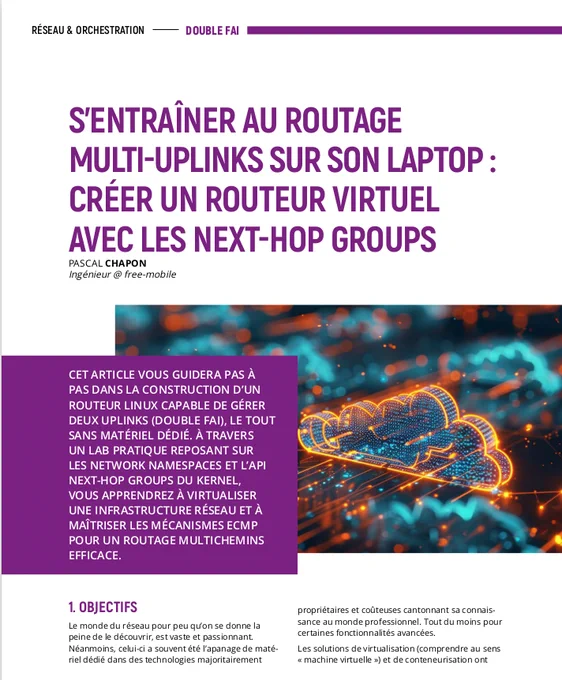 RÉSEAU & ORCHESTRATION —— DOUBLE FAI

S'ENTRAÎNER AU ROUTAGE MULTI-UPLINKS SUR SON LAPTOP : CRÉER UN ROUTEUR VIRTUEL AVEC LES NEXT-HOP GROUPS

PASCAL CHAPON
Ingénieur @ free-mobile

CET ARTICLE VOUS GUIDERA PAS À PAS DANS LA CONSTRUCTION D'UN ROUTEUR LINUX CAPABLE DE GÉRER DEUX UPLINKS (DOUBLE FAI), LE TOUT SANS MATÉRIEL DÉDIÉ. À TRAVERS UN LAB PRATIQUE REPOSANT SUR LES NETWORK NAMESPACES ET L'API NEXT-HOP GROUPS DU KERNEL, VOUS APPRENDREZ À VIRTUALISER UNE INFRASTRUCTURE RÉSEAU ET À MAÎTRISER LES MÉCANISMES ECMP POUR UN ROUTAGE MULTICHEMINS EFFICACE.

1. OBJECTIFS

Le monde du réseau pour peu qu'on se donne la peine de le découvrir, est vaste et passionnant. Néanmoins, celui-ci a souvent été l'apanage de matériel dédié dans des technologies majoritairement propriétaires et coûteuses cantonnant sa connaissance au monde professionnel. Tout du moins pour certaines fonctionnalités avancées.

Les solutions de virtualisation (comprendre au sens « machine virtuelle ») et de conteneurisation ont